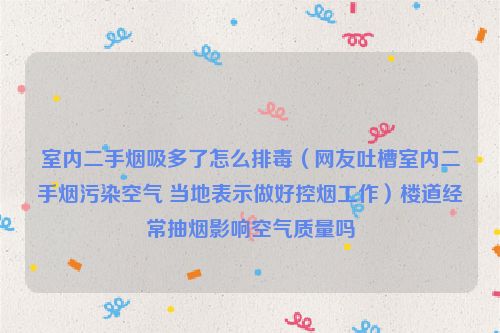 室内二手烟吸多了怎么排毒（网友吐槽室内二手烟污染空气 当地表示做好控烟工作）楼道经常抽烟影响空气质量吗